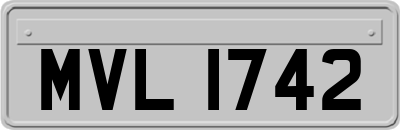 MVL 1742